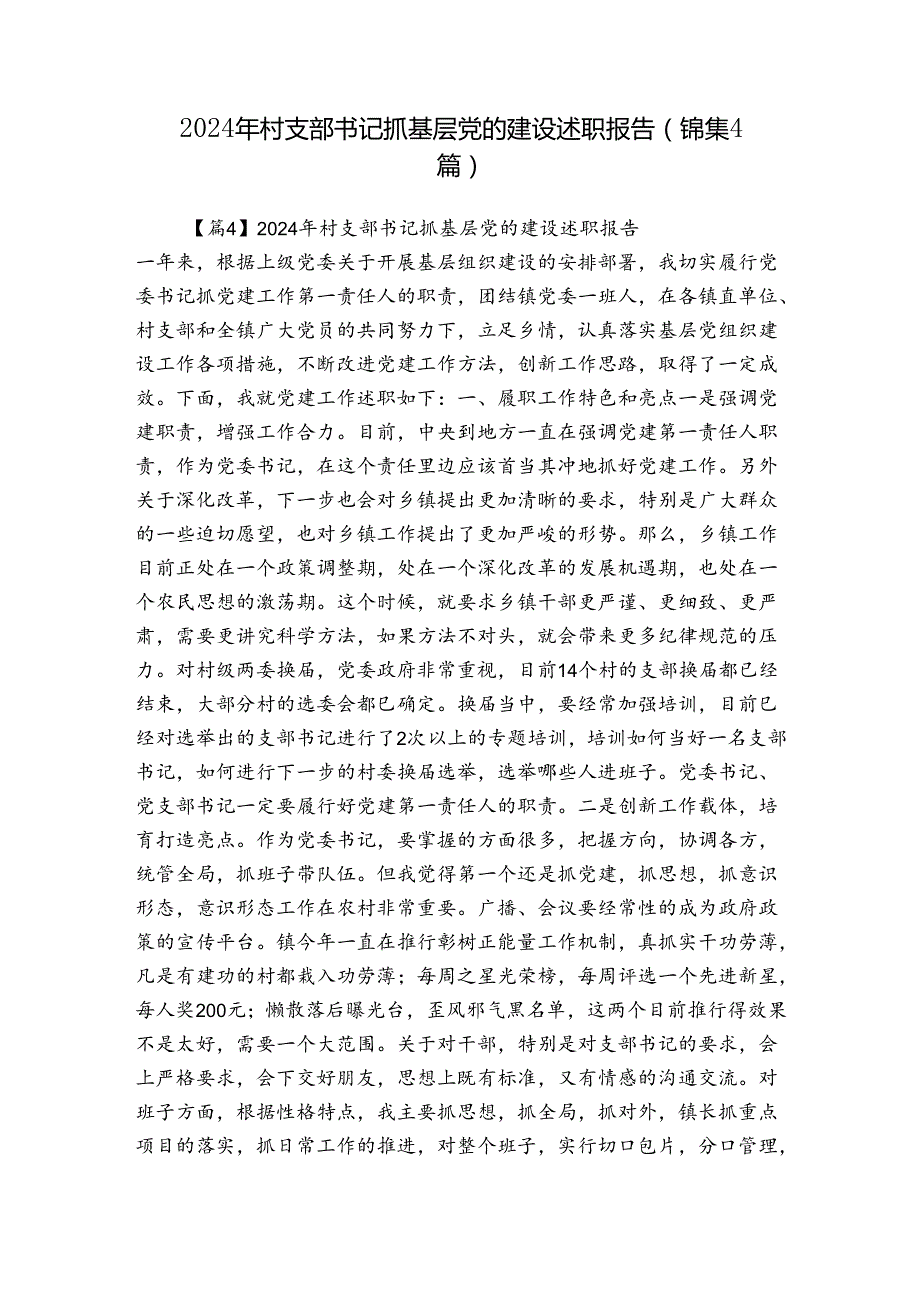 2024年村支部书记抓基层党的建设述职报告（锦集4篇）

【篇4】2024年村支部书记抓基层党的建设述职报告

一年来，根据上级党委关于开展基层组织建设的安排部署，我切实履行党委书记抓党建工作第一责任人的职责，团结镇党委一班人，在各镇直单位、村支部和全镇广大党员的共同努力下，立足乡情，认真落实基层党组织建设工作各项措施，不断改进党建工作方法，创新工作思路，取得了一定成效。下面，我就党建工作述职如下：一、履职工作特色和亮点一是强调党建职责，增强工作合力。目前，中央到地方一直在强调党建第一责任人职责，作为党委书记，在这个责任里边应该首当其冲地抓好党建工作。另外关于深化改革，下一步也会对乡镇提出更加清晰的要求，特别是广大群众的一些迫切愿望，也对乡镇工作提出了更加严峻的形势。那么，乡镇工作目前正处在一个政策调整期，处在一个深化改革的发展机遇期，也处在一个农民思想的激荡期。这个时候，就要求乡镇干部更严谨、更细致、更严肃，需要更讲究科学方法，如果方法不对头，就会带来更多纪律规范的压力。对村级两委换届，党委政府非常重视，目前14个村的支部换届都已经结束，大部分村的选委会都已确定。换届当中，要经常加强培训，目前已经对选举出的支部书记进行了2次以上的专题培训，培训如何当好一名支部书记，如何进行下一步的村委换届选举，选举哪些人进班子。党委书记、党支部书记一定要履行好党建第一责任人的职责。二是创新工作载体，培育打造亮点。作为党委书记，要掌握的方面很多，把握方向，协调各方，统管全局，抓班子带队伍。但我觉得第一个还是抓党建，抓思想，抓意识形态，意识形态工作在农村非常重要。广播、会议要经常性的成为政府政策的宣传平台。镇今年一直在推行彰树正能量工作机制，真抓实干功劳薄，凡是有建功的村都载入功劳薄；每周之星光荣榜，每周评选一个先进新星，每人奖200元；懒散落后曝光台，歪风邪气黑名单，这两个目前推行得效果不是太好，需要一个大范围。关于对干部，特别是对支部书记的要求，会上严格要求，会下交好朋友，思想上既有标准，又有情感的沟通交流。对班子方面，根据性格特点，我主要抓思想，抓全局，抓对外，镇长抓重点项目的落实，抓日常工作的推进，对整个班子，实行切口包片，分口管理，